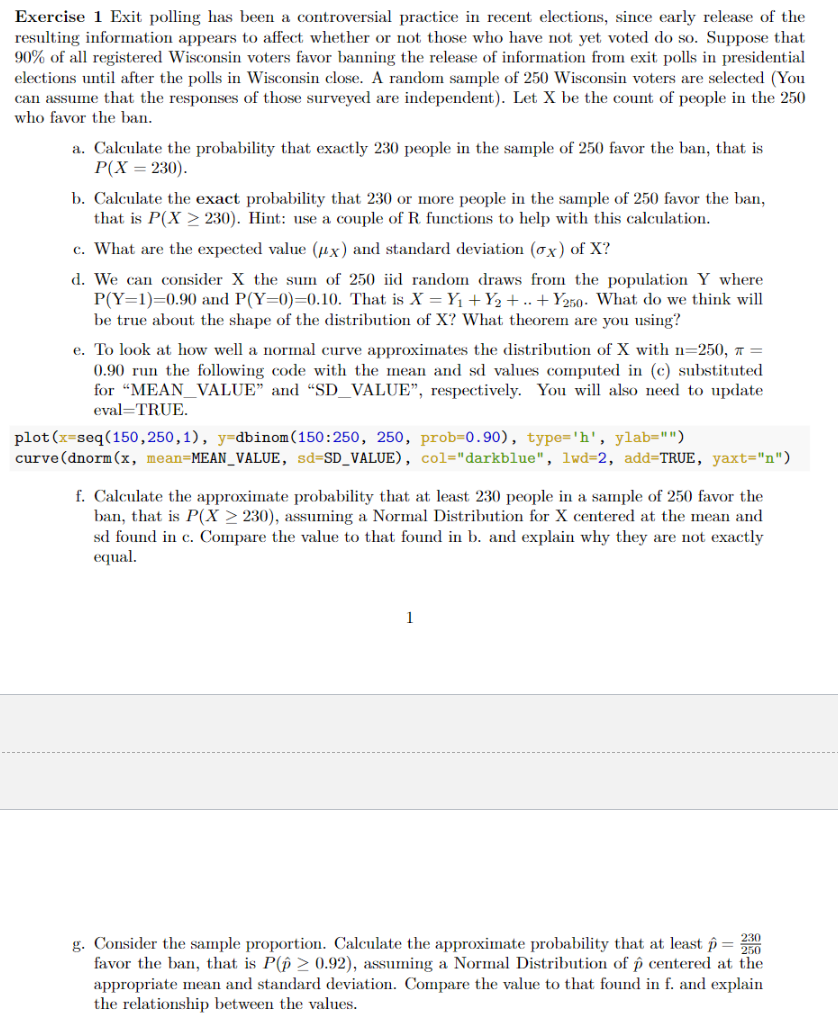 **Exercise 1** Exit polling has been a controversial practice in recent elections, since early release of the resulting information appears to affect whether or not those who have not yet voted do so. Suppose that 90% of all registered Wisconsin voters favor banning the release of information from exit polls in presidential elections until after the polls in Wisconsin close. A random sample of 250 Wisconsin voters are selected (You can assume that the responses of those surveyed are independent). Let X be the count of people in the 250 who favor the ban.

a. Calculate the probability that exactly 230 people in the sample of 250 favor the ban, that is $P(X = 230)$.

b. Calculate the **exact** probability that 230 or more people in the sample of 250 favor the ban, that is $P(X \geq 230)$. Hint: use a couple of R functions to help with this calculation.

c. What are the expected value ($\mu_X$) and standard deviation ($\sigma_X$) of X?

d. We can consider X the sum of 250 iid random draws from the population Y where P(Y=1)=0.90 and P(Y=0)=0.10. That is $X = Y_1 + Y_2 + .. + Y_{250}$. What do we think will be true about the shape of the distribution of X? What theorem are you using?

e. To look at how well a normal curve approximates the distribution of X with n=250, $\pi =$ 0.90 run the following code with the mean and sd values computed in (c) substituted for "MEAN_VALUE" and "SD_VALUE", respectively. You will also need to update eval=TRUE.

plot(x=seq(150,250,1), y=dbinom(150:250, 250, prob=0.90), type='h', ylab="")
curve(dnorm(x, mean=MEAN_VALUE, sd=SD_VALUE), col="darkblue", lwd=2, add=TRUE, yaxt="n")

f. Calculate the approximate probability that at least 230 people in a sample of 250 favor the ban, that is $P(X \geq 230)$, assuming a Normal Distribution for X centered at the mean and sd found in c. Compare the value to that found in b. and explain why they are not exactly equal.

1

g. Consider the sample proportion. Calculate the approximate probability that at least $\hat{p} = \frac{230}{250}$ favor the ban, that is $P(\hat{p} \geq 0.92)$, assuming a Normal Distribution of $\hat{p}$ centered at the appropriate mean and standard deviation. Compare the value to that found in f. and explain the relationship between the values.